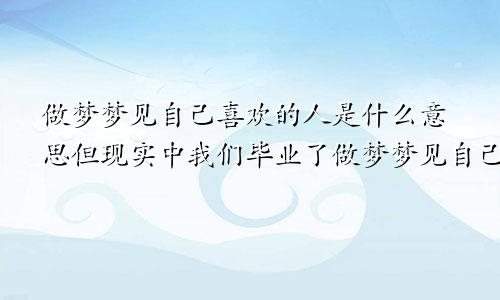 做梦梦见自己喜欢的人是什么意思但现实中我们毕业了做梦梦见自己